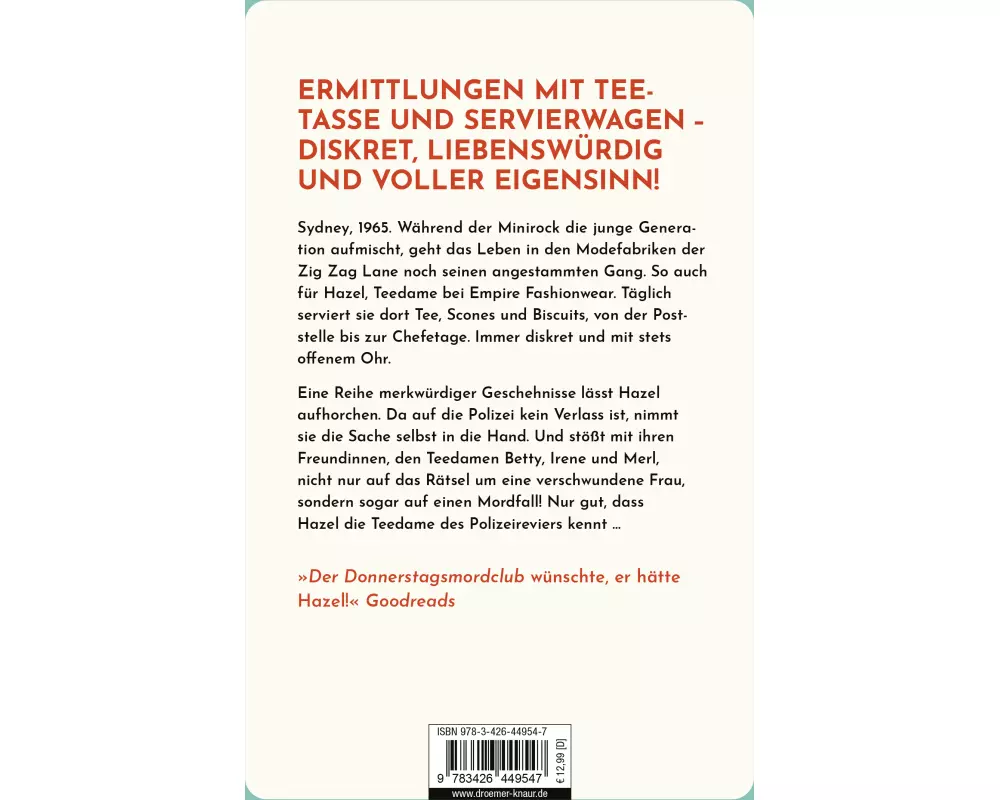 ERMITTLUNGEN MIT TEETASSE UND SERVIERWAGEN – DISKRET, LIEBENSWÜRDIG UND VOLLER EIGENSINN!

Sydney, 1965. Während der Minirock die junge Generation aufmischt, geht das Leben in den Modefabriken der Zig Zag Lane noch seinen angestammten Gang. So auch für Hazel, Teedame bei Empire Fashionwear. Täglich serviert sie dort Tee, Scones und Biscuits, von der Poststelle bis zur Chefetage. Immer diskret und mit stets offenem Ohr.

Eine Reihe merkwürdiger Geschehnisse lässt Hazel aufhorchen. Da auf die Polizei kein Verlass ist, nimmt sie die Sache selbst in die Hand. Und stößt mit ihren Freundinnen, den Teedamen Betty, Irene und Merl, nicht nur auf das Rätsel um eine verschwundene Frau, sondern sogar auf einen Mordfall! Nur gut, dass Hazel die Teedame des Polizeireviers kennt …

»Der Donnerstagsmordclub wünschte, er hätte Hazel!« Goodreads

ISBN 978-3-426-44954-7

9 783426 449547

€ 12,99 [D]

www.droemer-knaur.de